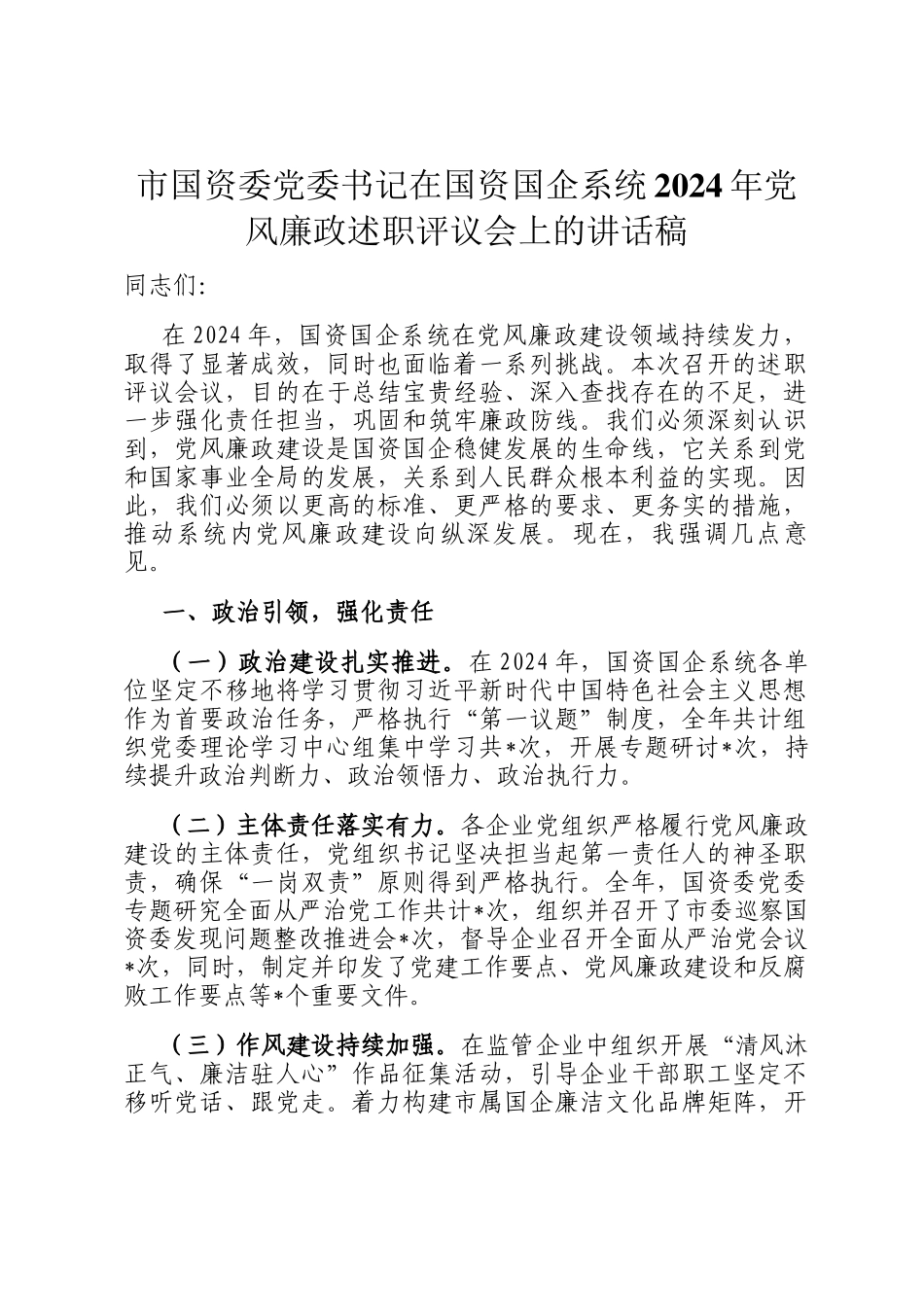 市国资委党委书记在国资国企系统2024年党风廉政述职评议会上的讲话稿

同志们:

在2024年，国资国企系统在党风廉政建设领域持续发力，取得了显著成效，同时也面临着一系列挑战。本次召开的述职评议会议，目的在于总结宝贵经验、深入查找存在的不足，进一步强化责任担当，巩固和筑牢廉政防线。我们必须深刻认识到，党风廉政建设是国资国企稳健发展的生命线，它关系到党和国家事业全局的发展，关系到人民群众根本利益的实现。因此，我们必须以更高的标准、更严格的要求、更务实的措施，推动系统内党风廉政建设向纵深发展。现在，我强调几点意见。

一、政治引领，强化责任

（一）政治建设扎实推进。在2024年，国资国企系统各单位坚定不移地将学习贯彻习近平新时代中国特色社会主义思想作为首要政治任务，严格执行“第一议题”制度，全年共计组织党委理论学习中心组集中学习共*次，开展专题研讨*次，持续提升政治判断力、政治领悟力、政治执行力。

（二）主体责任落实有力。各企业党组织严格履行党风廉政建设的主体责任，党组织书记坚决担当起第一责任人的神圣职责，确保“一岗双责”原则得到严格执行。全年，国资委党委专题研究全面从严治党工作共计*次，组织并召开了市委巡察国资委发现问题整改推进会*次，督导企业召开全面从严治党会议*次，同时，制定并印发了党建工作要点、党风廉政建设和反腐败工作要点等*个重要文件。

（三）作风建设持续加强。在监管企业中组织开展“清风沐正气、廉洁驻人心”作品征集活动，引导企业干部职工坚定不移听党话、跟党走。着力构建市属国企廉洁文化品牌矩阵，开